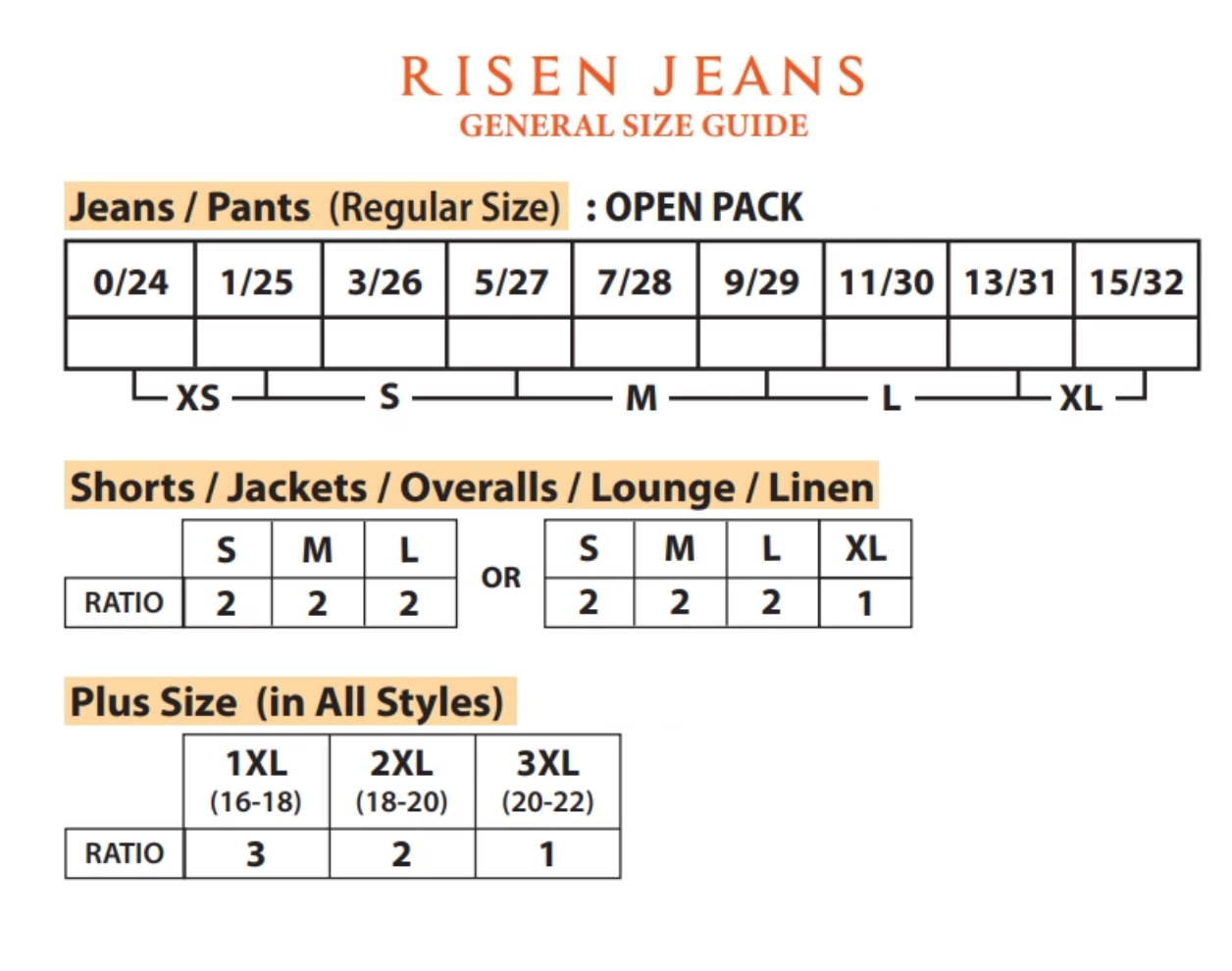 RISEN JEANS
GENERAL SIZE GUIDE

Jeans / Pants (Regular Size) : OPEN PACK

| 0/24 | 1/25 | 3/26 | 5/27 | 7/28 | 9/29 | 11/30 | 13/31 | 15/32 |
|---|---|---|---|---|---|---|---|---|
| | | | | | | | | |

XS S M L XL

Shorts / Jackets / Overalls / Lounge / Linen

| | S | M | L |
|---|---|---|---|
| RATIO | 2 | 2 | 2 |

OR

| S | M | L | XL |
|---|---|---|---|
| 2 | 2 | 2 | 1 |

Plus Size (in All Styles)

| | 1XL (16-18) | 2XL (18-20) | 3XL (20-22) |
|---|---|---|---|
| RATIO | 3 | 2 | 1 |